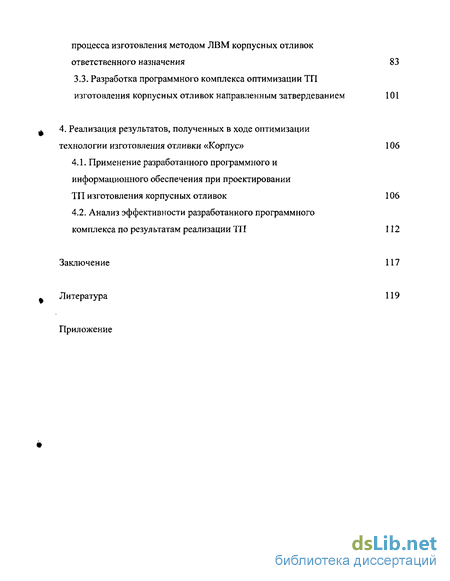 процесса изготовления методом ЛВМ корпусных отливок ответственного назначения 83

3.3. Разработка программного комплекса оптимизации ТП изготовления корпусных отливок направленным затвердеванием 101

4. Реализация результатов, полученных в ходе оптимизации технологии изготовления отливки «Корпус» 106

4.1. Применение разработанного программного и информационного обеспечения при проектировании ТП изготовления корпусных отливок 106

4.2. Анализ эффективности разработанного программного комплекса по результатам реализации ТП 112

Заключение 117

Литература 119

Приложение

dsLib.net
библиотека диссертаций